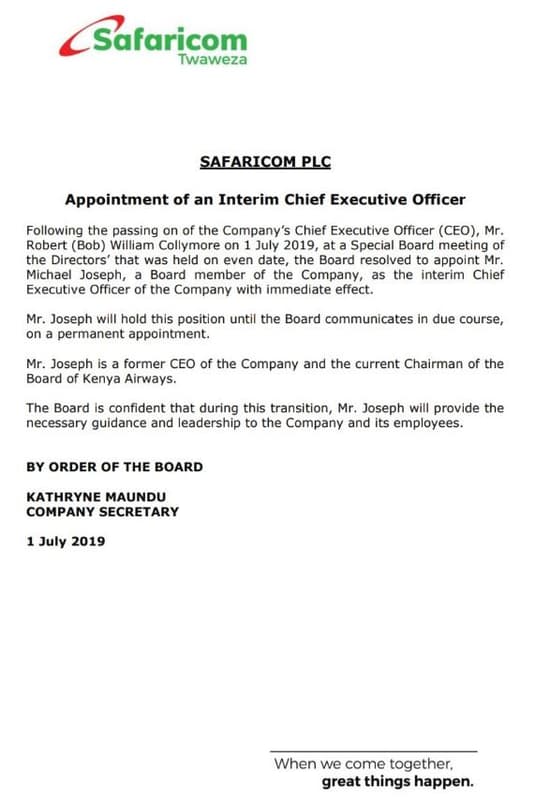 Safaricom
Twaweza

SAFARICOM PLC

Appointment of an Interim Chief Executive Officer

Following the passing on of the Company's Chief Executive Officer (CEO), Mr. Robert (Bob) William Collymore on 1 July 2019, at a Special Board meeting of the Directors' that was held on even date, the Board resolved to appoint Mr. Michael Joseph, a Board member of the Company, as the interim Chief Executive Officer of the Company with immediate effect.

Mr. Joseph will hold this position until the Board communicates in due course, on a permanent appointment.

Mr. Joseph is a former CEO of the Company and the current Chairman of the Board of Kenya Airways.

The Board is confident that during this transition, Mr. Joseph will provide the necessary guidance and leadership to the Company and its employees.

BY ORDER OF THE BOARD

KATHRYNE MAUNDU
COMPANY SECRETARY

1 July 2019

When we come together,
great things happen.